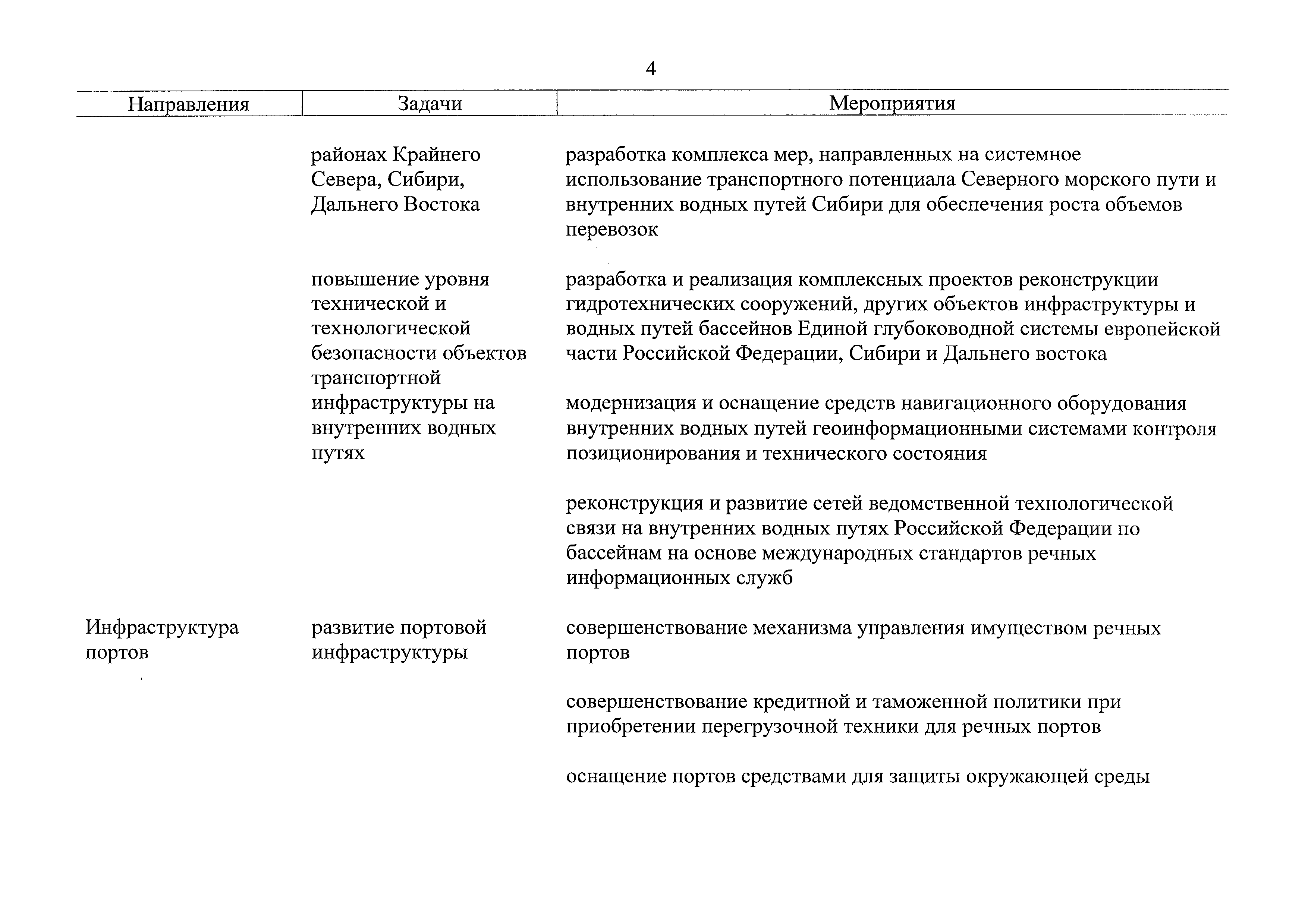 4

| Направления | Задачи | Мероприятия |
|---|---|---|
| | районах Крайнего Севера, Сибири, Дальнего Востока | разработка комплекса мер, направленных на системное использование транспортного потенциала Северного морского пути и внутренних водных путей Сибири для обеспечения роста объемов перевозок |
| | повышение уровня технической и технологической безопасности объектов транспортной инфраструктуры на внутренних водных путях | разработка и реализация комплексных проектов реконструкции гидротехнических сооружений, других объектов инфраструктуры и водных путей бассейнов Единой глубоководной системы европейской части Российской Федерации, Сибири и Дальнего востока |
| | | модернизация и оснащение средств навигационного оборудования внутренних водных путей геоинформационными системами контроля позиционирования и технического состояния |
| | | реконструкция и развитие сетей ведомственной технологической связи на внутренних водных путях Российской Федерации по бассейнам на основе международных стандартов речных информационных служб |
| Инфраструктура портов | развитие портовой инфраструктуры | совершенствование механизма управления имуществом речных портов |
| | | совершенствование кредитной и таможенной политики при приобретении перегрузочной техники для речных портов |
| | | оснащение портов средствами для защиты окружающей среды |